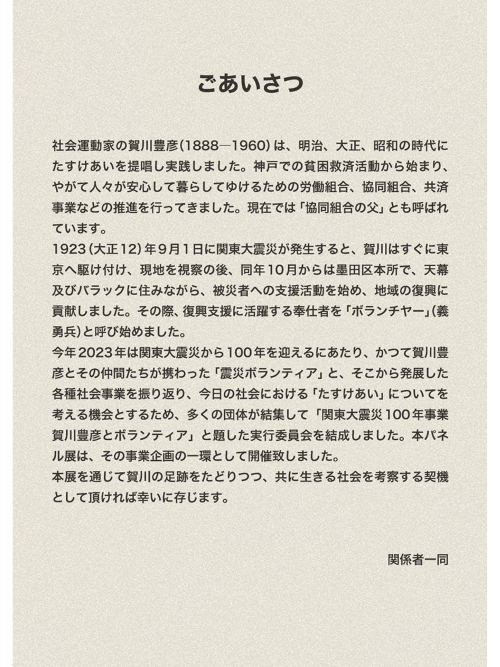 ごあいさつ

社会運動家の賀川豊彦(1888―1960)は、明治、大正、昭和の時代にたすけあいを提唱し実践しました。神戸での貧困救済活動から始まり、やがて人々が安心して暮らしてゆけるための労働組合、協同組合、共済事業などの推進を行ってきました。現在では「協同組合の父」とも呼ばれています。
1923(大正12)年9月1日に関東大震災が発生すると、賀川はすぐに東京へ駆け付け、現地を視察の後、同年10月からは墨田区本所で、天幕及びバラックに住みながら、被災者への支援活動を始め、地域の復興に貢献しました。その際、復興支援に活躍する奉仕者を「ボランチヤー」(義勇兵)と呼び始めました。
今年2023年は関東大震災から100年を迎えるにあたり、かつて賀川豊彦とその仲間たちが携わった「震災ボランティア」と、そこから発展した各種社会事業を振り返り、今日の社会における「たすけあい」についてを考える機会とするため、多くの団体が結集して「関東大震災100年事業 賀川豊彦とボランティア」と題した実行委員会を結成しました。本パネル展は、その事業企画の一環として開催致しました。
本展を通じて賀川の足跡をたどりつつ、共に生きる社会を考察する契機として頂ければ幸いに存じます。

関係者一同